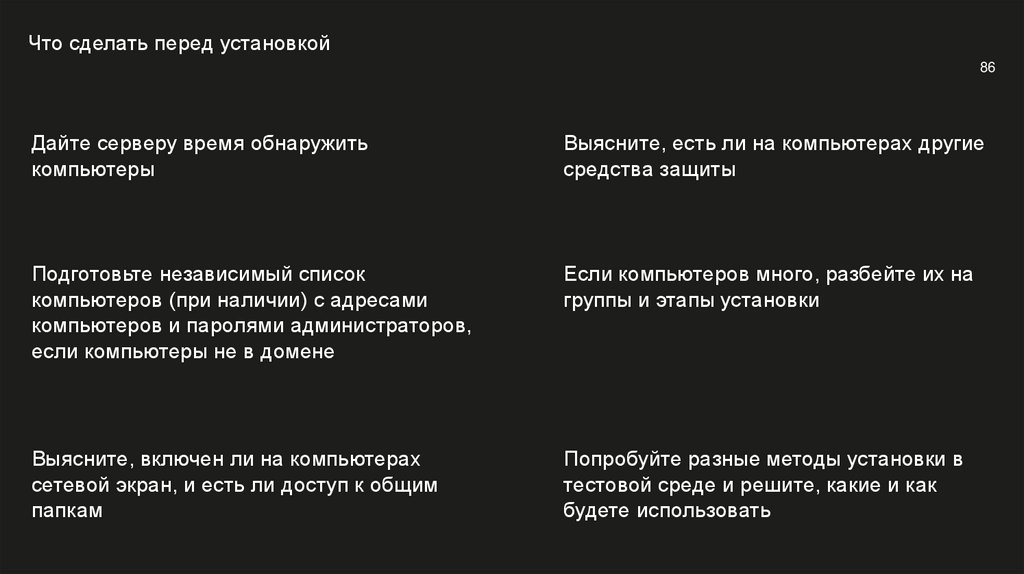 Что сделать перед установкой

86

Дайте серверу время обнаружить компьютеры

Подготовьте независимый список компьютеров (при наличии) с адресами компьютеров и паролями администраторов, если компьютеры не в домене

Выясните, включен ли на компьютерах сетевой экран, и есть ли доступ к общим папкам

Выясните, есть ли на компьютерах другие средства защиты

Если компьютеров много, разбейте их на группы и этапы установки

Попробуйте разные методы установки в тестовой среде и решите, какие и как будете использовать